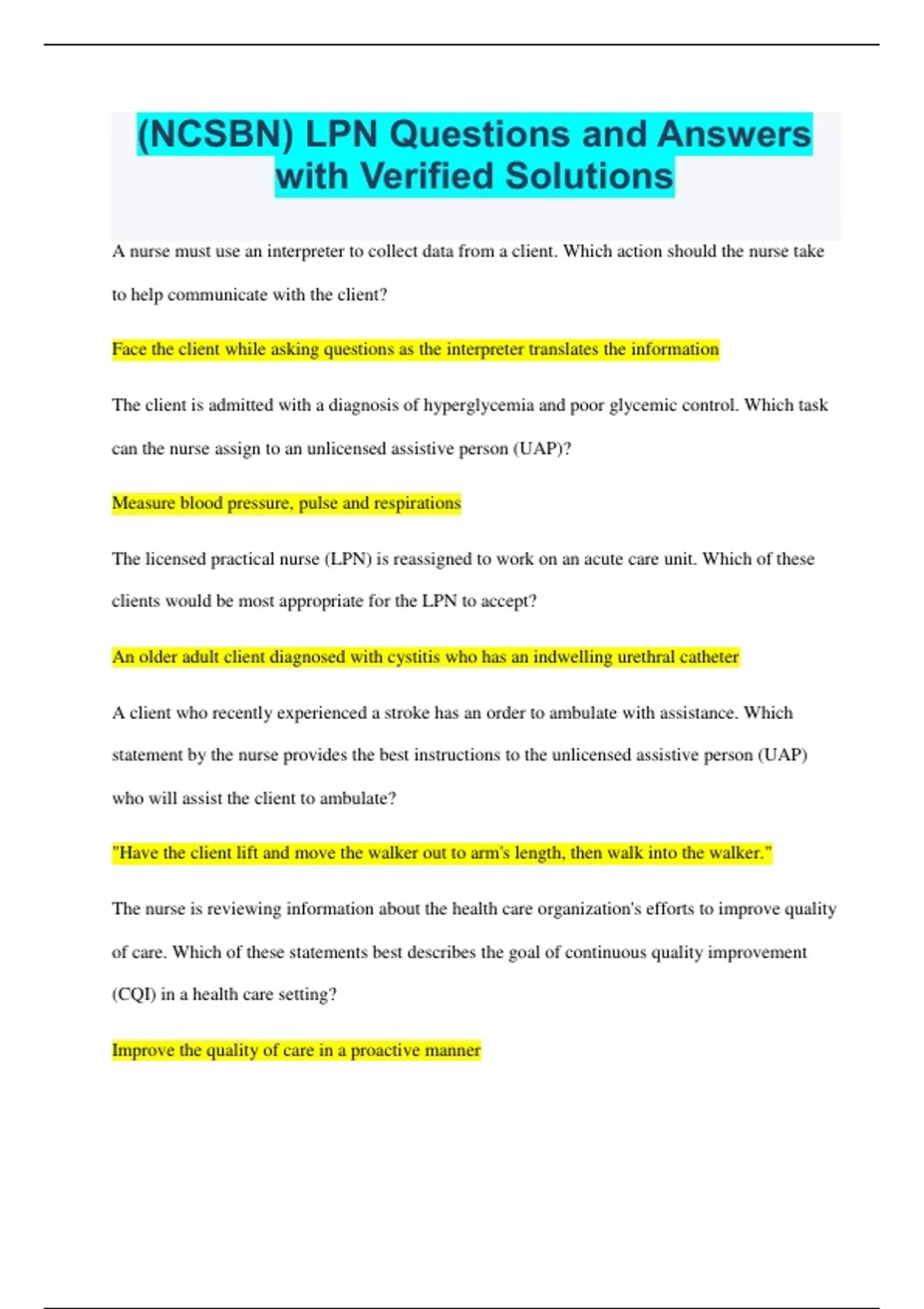 (NCSBN) LPN Questions and Answers with Verified Solutions

A nurse must use an interpreter to collect data from a client. Which action should the nurse take to help communicate with the client?

Face the client while asking questions as the interpreter translates the information

The client is admitted with a diagnosis of hyperglycemia and poor glycemic control. Which task can the nurse assign to an unlicensed assistive person (UAP)?

Measure blood pressure, pulse and respirations

The licensed practical nurse (LPN) is reassigned to work on an acute care unit. Which of these clients would be most appropriate for the LPN to accept?

An older adult client diagnosed with cystitis who has an indwelling urethral catheter

A client who recently experienced a stroke has an order to ambulate with assistance. Which statement by the nurse provides the best instructions to the unlicensed assistive person (UAP) who will assist the client to ambulate?

"Have the client lift and move the walker out to arm's length, then walk into the walker."

The nurse is reviewing information about the health care organization's efforts to improve quality of care. Which of these statements best describes the goal of continuous quality improvement (CQI) in a health care setting?

Improve the quality of care in a proactive manner